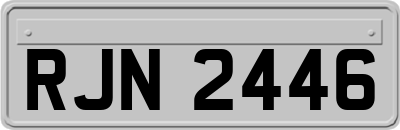 RJN 2446